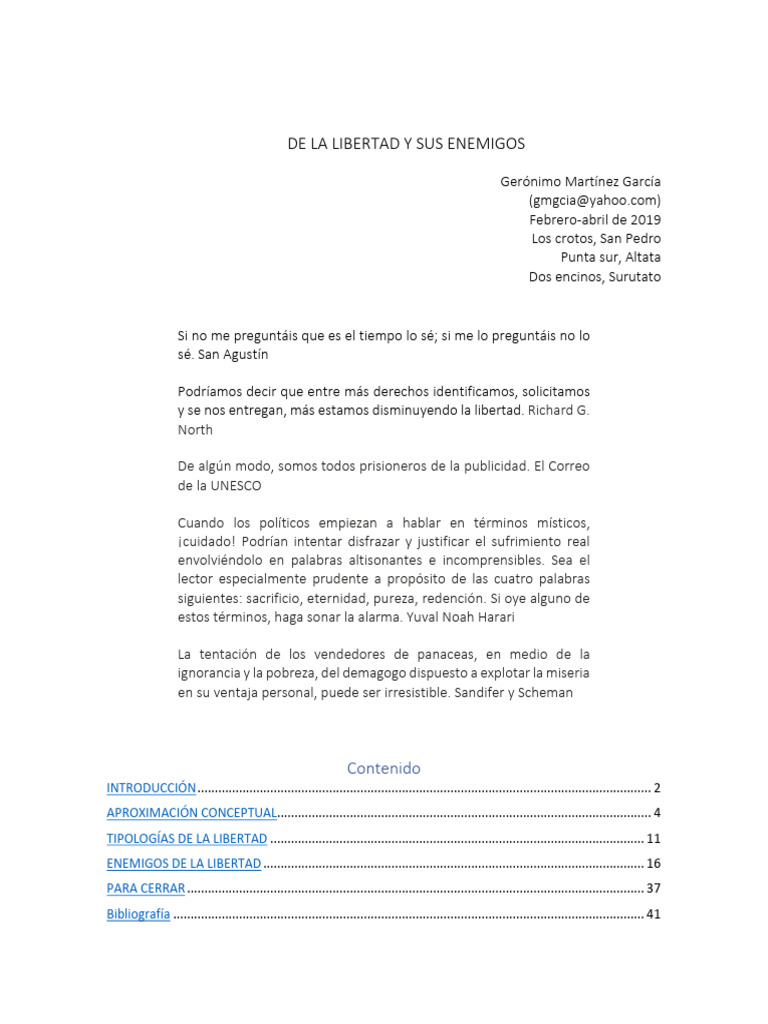 DE LA LIBERTAD Y SUS ENEMIGOS

Gerónimo Martínez García
(gmgcia@yahoo.com)
Febrero-abril de 2019
Los crotos, San Pedro
Punta sur, Altata
Dos encinos, Surutato

Si no me preguntáis que es el tiempo lo sé; si me lo preguntáis no lo sé. San Agustín

Podríamos decir que entre más derechos identificamos, solicitamos y se nos entregan, más estamos disminuyendo la libertad. Richard G. North

De algún modo, somos todos prisioneros de la publicidad. El Correo de la UNESCO

Cuando los políticos empiezan a hablar en términos místicos, ¡cuidado! Podrían intentar disfrazar y justificar el sufrimiento real envolviéndolo en palabras altisonantes e incomprensibles. Sea el lector especialmente prudente a propósito de las cuatro palabras siguientes: sacrificio, eternidad, pureza, redención. Si oye alguno de estos términos, haga sonar la alarma. Yuval Noah Harari

La tentación de los vendedores de panaceas, en medio de la ignorancia y la pobreza, del demagogo dispuesto a explotar la miseria en su ventaja personal, puede ser irresistible. Sandifer y Scheman

Contenido
INTRODUCCIÓN .......... 2
APROXIMACIÓN CONCEPTUAL .......... 4
TIPOLOGÍAS DE LA LIBERTAD .......... 11
ENEMIGOS DE LA LIBERTAD .......... 16
PARA CERRAR .......... 37
Bibliografía .......... 41